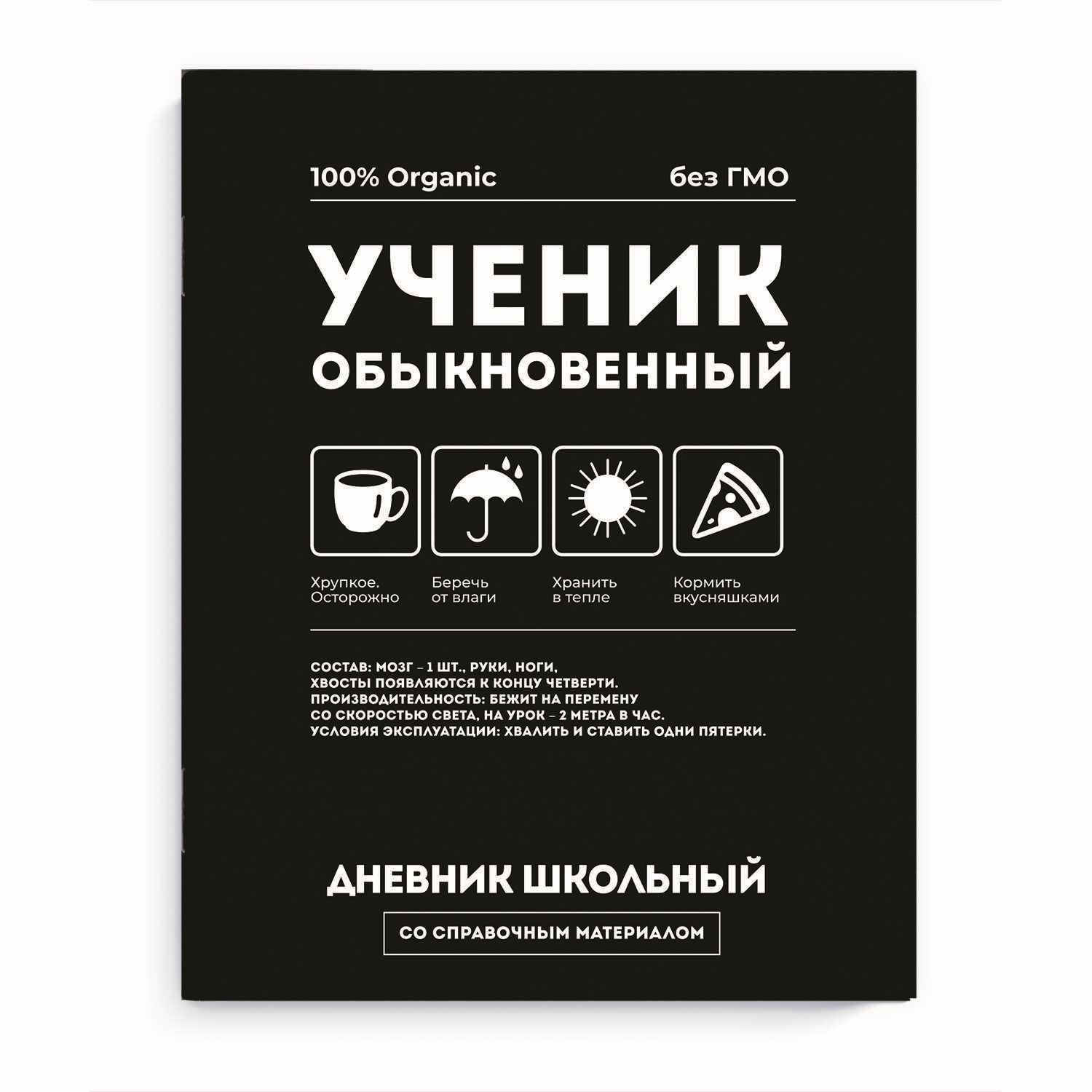 100% Organic

без ГМО

УЧЕНИК
ОБЫКНОВЕННЫЙ

Хрупкое. Осторожно

Беречь от влаги

Хранить в тепле

Кормить вкусняшками

СОСТАВ: МОЗГ – 1 ШТ., РУКИ, НОГИ, ХВОСТЫ ПОЯВЛЯЮТСЯ К КОНЦУ ЧЕТВЕРТИ. ПРОИЗВОДИТЕЛЬНОСТЬ: БЕЖИТ НА ПЕРЕМЕНУ СО СКОРОСТЬЮ СВЕТА, НА УРОК – 2 МЕТРА В ЧАС. УСЛОВИЯ ЭКСПЛУАТАЦИИ: ХВАЛИТЬ И СТАВИТЬ ОДНИ ПЯТЕРКИ.

ДНЕВНИК ШКОЛЬНЫЙ

СО СПРАВОЧНЫМ МАТЕРИАЛОМ